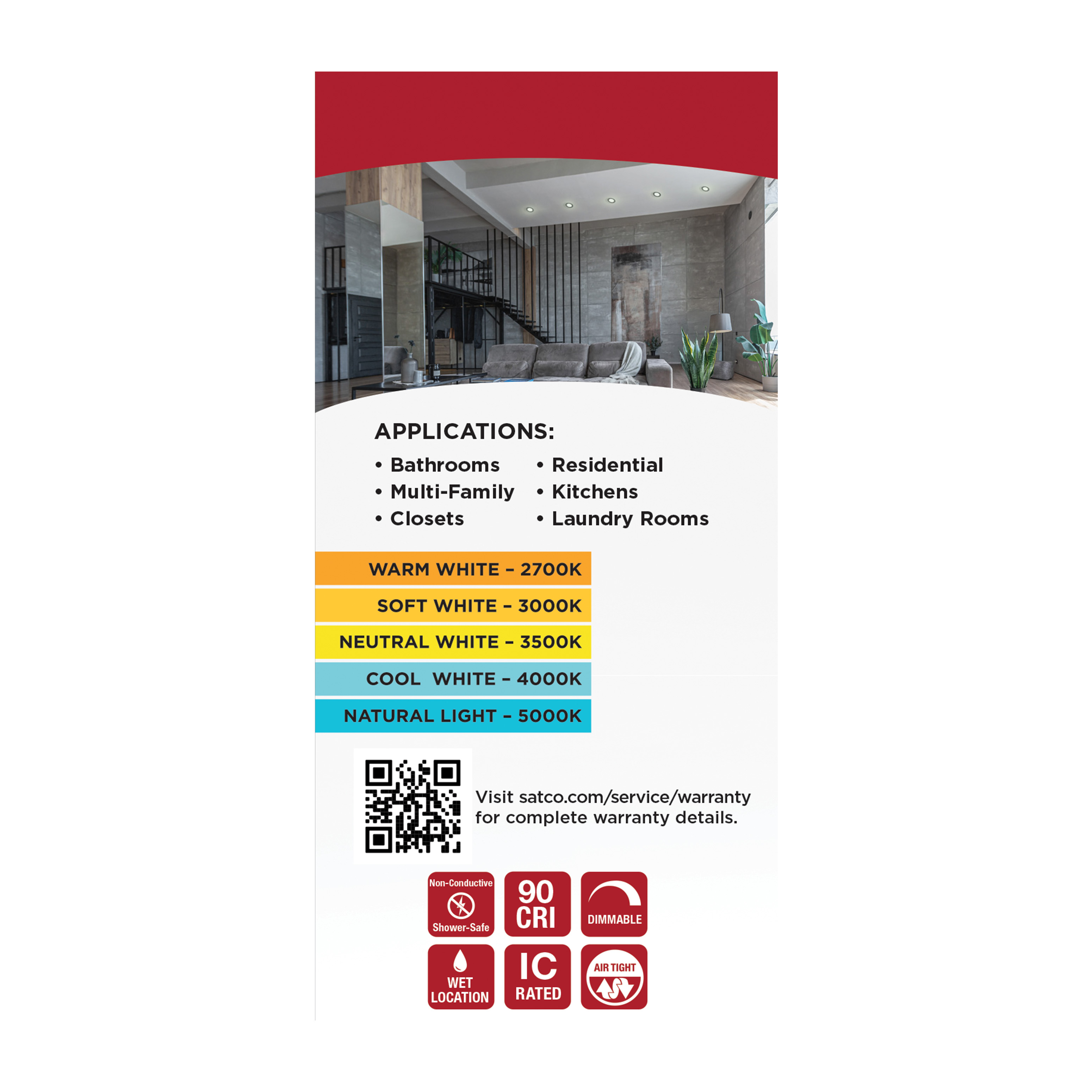 APPLICATIONS:

• Bathrooms
• Multi-Family
• Closets
• Residential
• Kitchens
• Laundry Rooms

WARM WHITE – 2700K
SOFT WHITE – 3000K
NEUTRAL WHITE – 3500K
COOL WHITE – 4000K
NATURAL LIGHT – 5000K

Visit satco.com/service/warranty for complete warranty details.

Non-Conductive Shower-Safe
90 CRI
DIMMABLE
WET LOCATION
IC RATED
AIR TIGHT